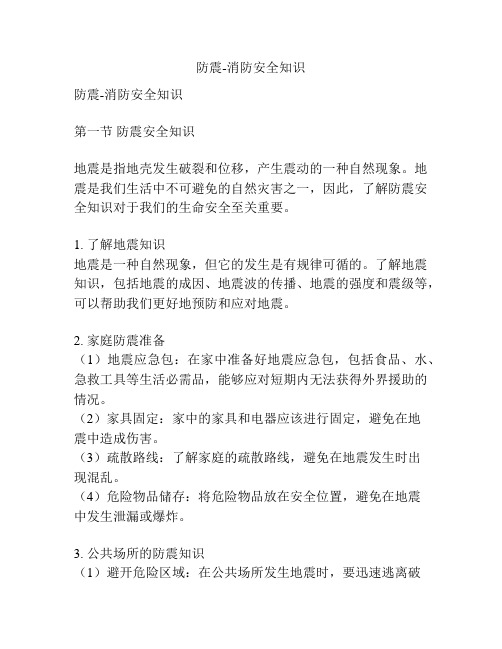 防震-消防安全知识

防震-消防安全知识

第一节 防震安全知识

地震是指地壳发生破裂和位移，产生震动的一种自然现象。地震是我们生活中不可避免的自然灾害之一，因此，了解防震安全知识对于我们的生命安全至关重要。

1. 了解地震知识
地震是一种自然现象，但它的发生是有规律可循的。了解地震知识，包括地震的成因、地震波的传播、地震的强度和震级等，可以帮助我们更好地预防和应对地震。

2. 家庭防震准备
（1）地震应急包：在家中准备好地震应急包，包括食品、水、急救工具等生活必需品，能够应对短期内无法获得外界援助的情况。
（2）家具固定：家中的家具和电器应该进行固定，避免在地震中造成伤害。
（3）疏散路线：了解家庭的疏散路线，避免在地震发生时出现混乱。
（4）危险物品储存：将危险物品放在安全位置，避免在地震中发生泄漏或爆炸。

3. 公共场所的防震知识
（1）避开危险区域：在公共场所发生地震时，要迅速逃离破